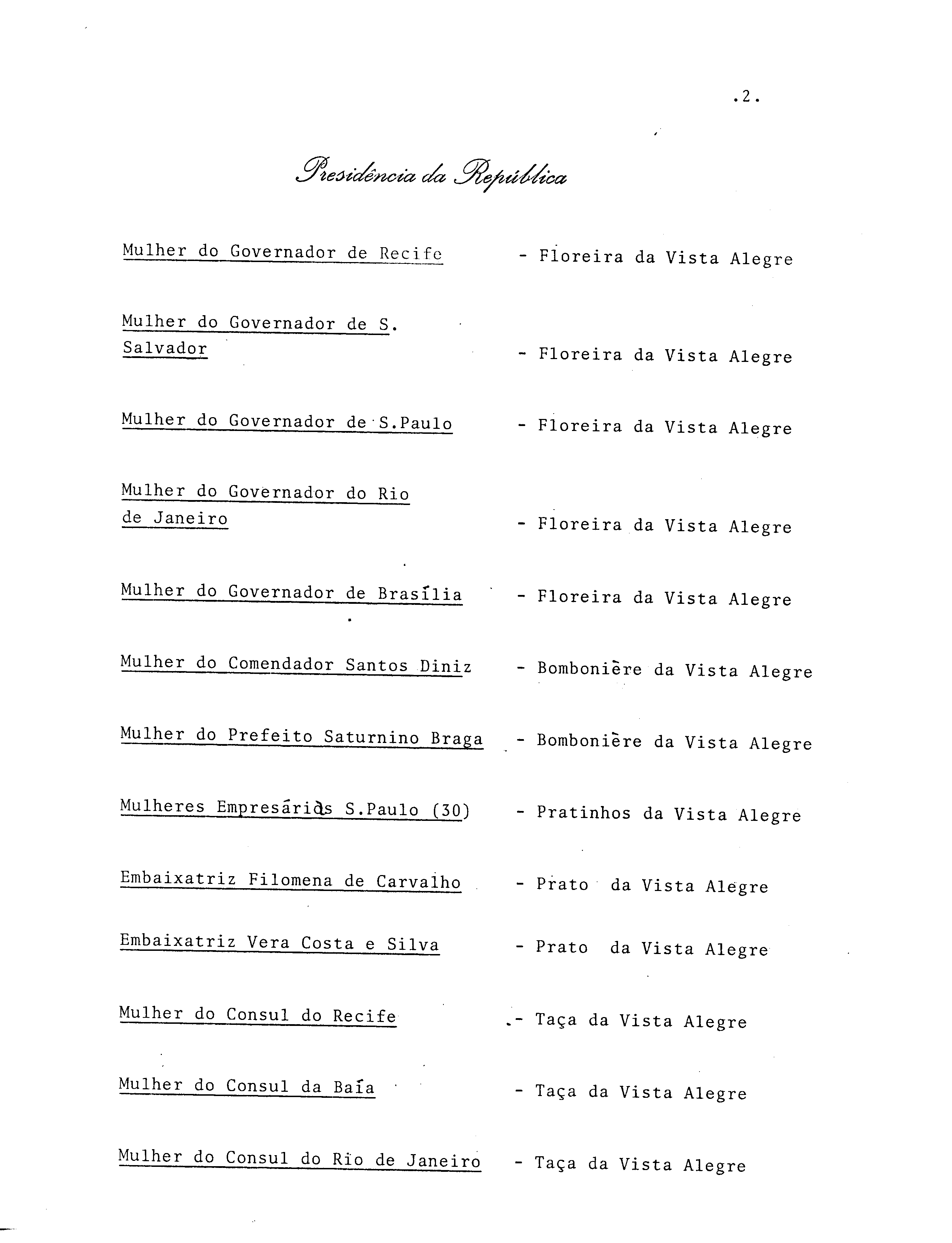 .2.

Presidência da República

Mulher do Governador de Recife - Floreira da Vista Alegre

Mulher do Governador de S. Salvador - Floreira da Vista Alegre

Mulher do Governador de S.Paulo - Floreira da Vista Alegre

Mulher do Governador do Rio de Janeiro - Floreira da Vista Alegre

Mulher do Governador de Brasília - Floreira da Vista Alegre

Mulher do Comendador Santos Diniz - Bombonière da Vista Alegre

Mulher do Prefeito Saturnino Braga - Bombonière da Vista Alegre

Mulheres Empresárias S.Paulo (30) - Pratinhos da Vista Alegre

Embaixatriz Filomena de Carvalho - Prato da Vista Alegre

Embaixatriz Vera Costa e Silva - Prato da Vista Alegre

Mulher do Consul do Recife - Taça da Vista Alegre

Mulher do Consul da Baía - Taça da Vista Alegre

Mulher do Consul do Rio de Janeiro - Taça da Vista Alegre